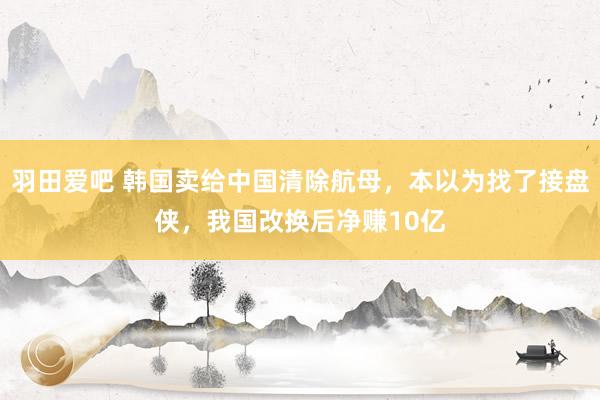 羽田爱吧 韩国卖给中国清除航母，本以为找了接盘侠，我国改换后净赚10亿